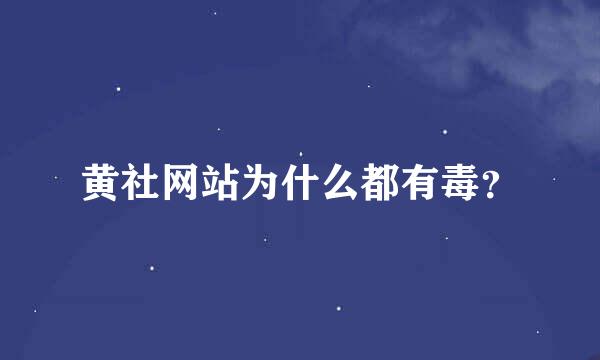 黄社网站为什么都有毒？